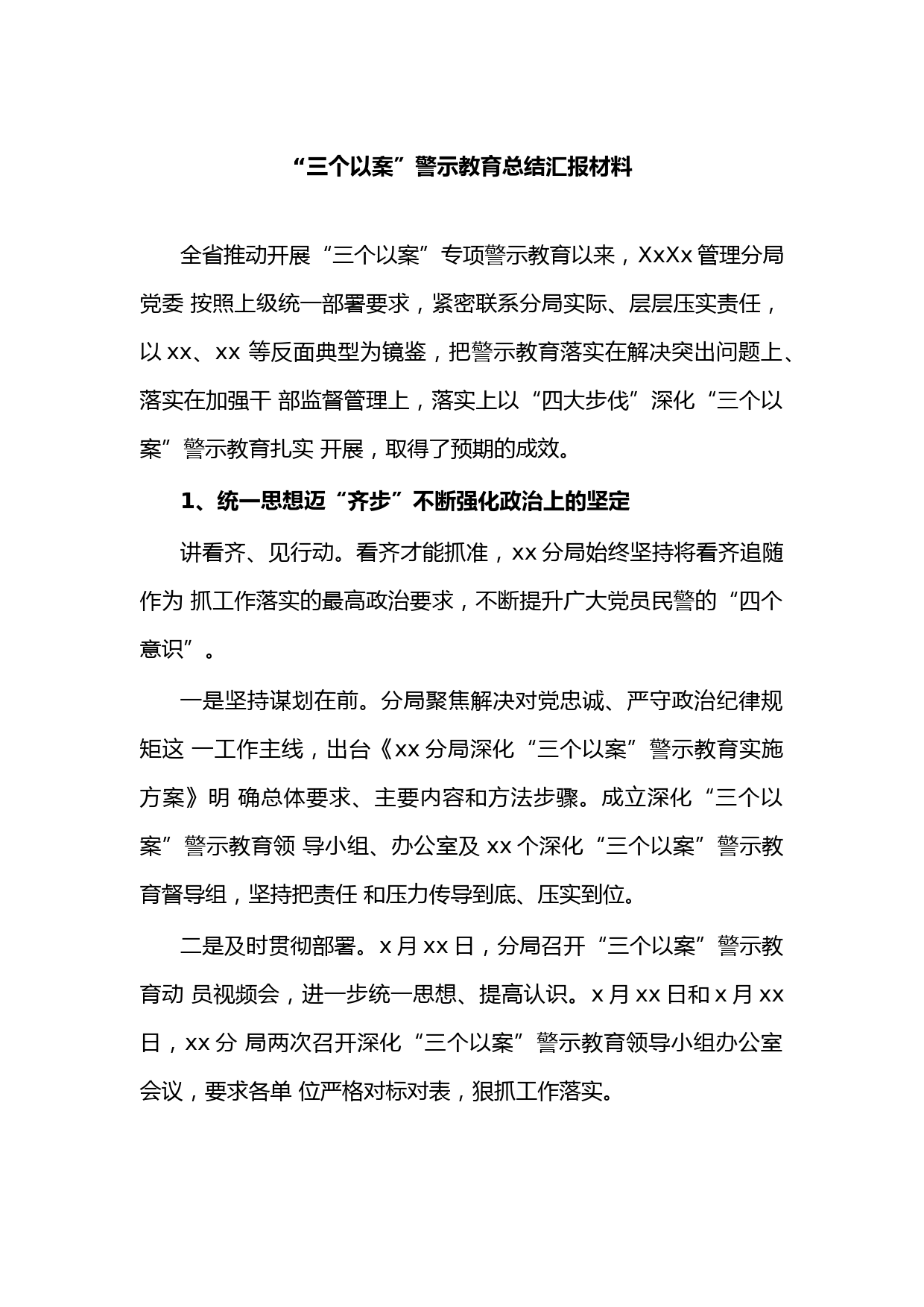 “三个以案”警示教育总结汇报材料

全省推动开展“三个以案”专项警示教育以来，XxXx 管理分局党委 按照上级统一部署要求，紧密联系分局实际、层层压实责任，以 xx、xx 等反面典型为镜鉴，把警示教育落实在解决突出问题上、落实在加强干 部监督管理上，落实上以“四大步伐”深化“三个以案”警示教育扎实 开展，取得了预期的成效。

1、统一思想迈“齐步”不断强化政治上的坚定

讲看齐、见行动。看齐才能抓准，xx 分局始终坚持将看齐追随作为 抓工作落实的最高政治要求，不断提升广大党员民警的“四个意识”。

一是坚持谋划在前。分局聚焦解决对党忠诚、严守政治纪律规矩这 一工作主线，出台《xx 分局深化“三个以案”警示教育实施方案》明 确总体要求、主要内容和方法步骤。成立深化“三个以案”警示教育领 导小组、办公室及 xx 个深化“三个以案”警示教育督导组，坚持把责任 和压力传导到底、压实到位。

二是及时贯彻部署。x 月 xx 日，分局召开“三个以案”警示教育动 员视频会，进一步统一思想、提高认识。x 月 xx 日和 x 月 xx 日，xx 分 局两次召开深化“三个以案”警示教育领导小组办公室会议，要求各单 位严格对标对表，狠抓工作落实。